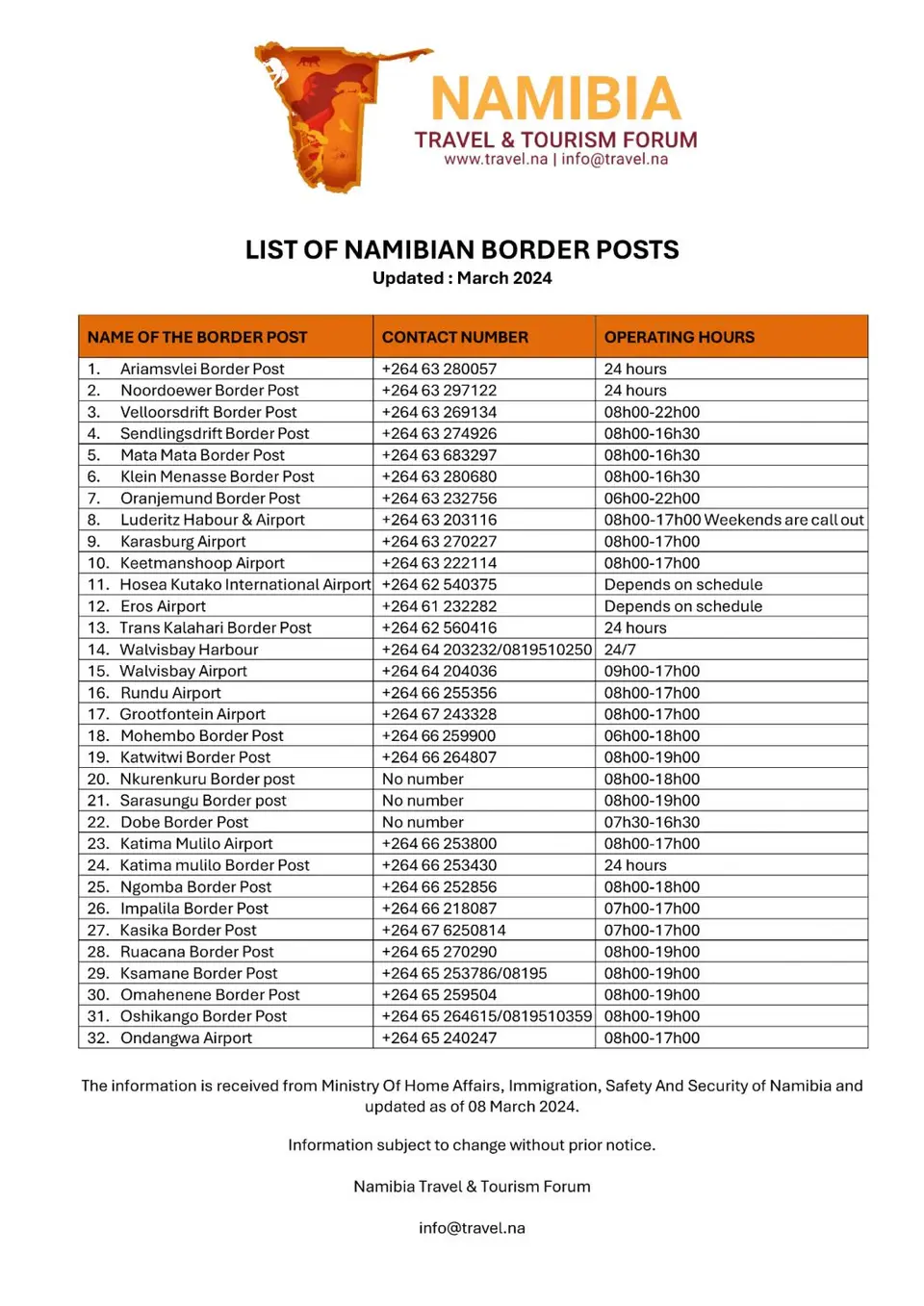 NAMIBIA
TRAVEL & TOURISM FORUM
www.travel.na | info@travel.na

LIST OF NAMIBIAN BORDER POSTS
Updated : March 2024

| NAME OF THE BORDER POST | CONTACT NUMBER | OPERATING HOURS |
|---|---|---|
| 1. Ariamsvlei Border Post | +264 63 280057 | 24 hours |
| 2. Noordoewer Border Post | +264 63 297122 | 24 hours |
| 3. Velloorsdrift Border Post | +264 63 269134 | 08h00-22h00 |
| 4. Sendlingsdrift Border Post | +264 63 274926 | 08h00-16h30 |
| 5. Mata Mata Border Post | +264 63 683297 | 08h00-16h30 |
| 6. Klein Menasse Border Post | +264 63 280680 | 08h00-16h30 |
| 7. Oranjemund Border Post | +264 63 232756 | 06h00-22h00 |
| 8. Luderitz Habour & Airport | +264 63 203116 | 08h00-17h00 Weekends are call out |
| 9. Karasburg Airport | +264 63 270227 | 08h00-17h00 |
| 10. Keetmanshoop Airport | +264 63 222114 | 08h00-17h00 |
| 11. Hosea Kutako International Airport | +264 62 540375 | Depends on schedule |
| 12. Eros Airport | +264 61 232282 | Depends on schedule |
| 13. Trans Kalahari Border Post | +264 62 560416 | 24 hours |
| 14. Walvisbay Harbour | +264 64 203232/0819510250 | 24/7 |
| 15. Walvisbay Airport | +264 64 204036 | 09h00-17h00 |
| 16. Rundu Airport | +264 66 255356 | 08h00-17h00 |
| 17. Grootfontein Airport | +264 67 243328 | 08h00-17h00 |
| 18. Mohembo Border Post | +264 66 259900 | 06h00-18h00 |
| 19. Katwitwi Border Post | +264 66 264807 | 08h00-19h00 |
| 20. Nkurenkuru Border post | No number | 08h00-18h00 |
| 21. Sarasungu Border post | No number | 08h00-19h00 |
| 22. Dobe Border Post | No number | 07h30-16h30 |
| 23. Katima Mulilo Airport | +264 66 253800 | 08h00-17h00 |
| 24. Katima mulilo Border Post | +264 66 253430 | 24 hours |
| 25. Ngomba Border Post | +264 66 252856 | 08h00-18h00 |
| 26. Impalila Border Post | +264 66 218087 | 07h00-17h00 |
| 27. Kasika Border Post | +264 67 6250814 | 07h00-17h00 |
| 28. Ruacana Border Post | +264 65 270290 | 08h00-19h00 |
| 29. Ksamane Border Post | +264 65 253786/08195 | 08h00-19h00 |
| 30. Omahenene Border Post | +264 65 259504 | 08h00-19h00 |
| 31. Oshikango Border Post | +264 65 264615/0819510359 | 08h00-19h00 |
| 32. Ondangwa Airport | +264 65 240247 | 08h00-17h00 |

The information is received from Ministry Of Home Affairs, Immigration, Safety And Security of Namibia and updated as of 08 March 2024.

Information subject to change without prior notice.

Namibia Travel & Tourism Forum

info@travel.na